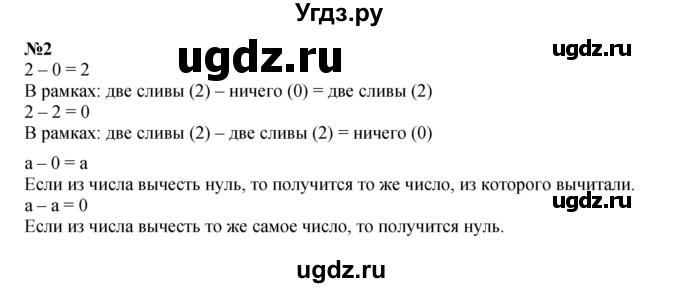 Угдз.ру

№2

ugdz.ru

ugdz.ru

$2 - 0 = 2$

В рамках: две сливы (2) – ничего (0) = две сливы (2)

$2 - 2 = 0$

В рамках: две сливы (2) – две сливы (2) = ничего (0)

$a - 0 = a$

Если из числа вычесть нуль, то получится то же число, из которого вычитали.

$a - a = 0$

ugdz.ru

Если из числа вычесть то же самое число, то получится нуль.

ugdz.ru